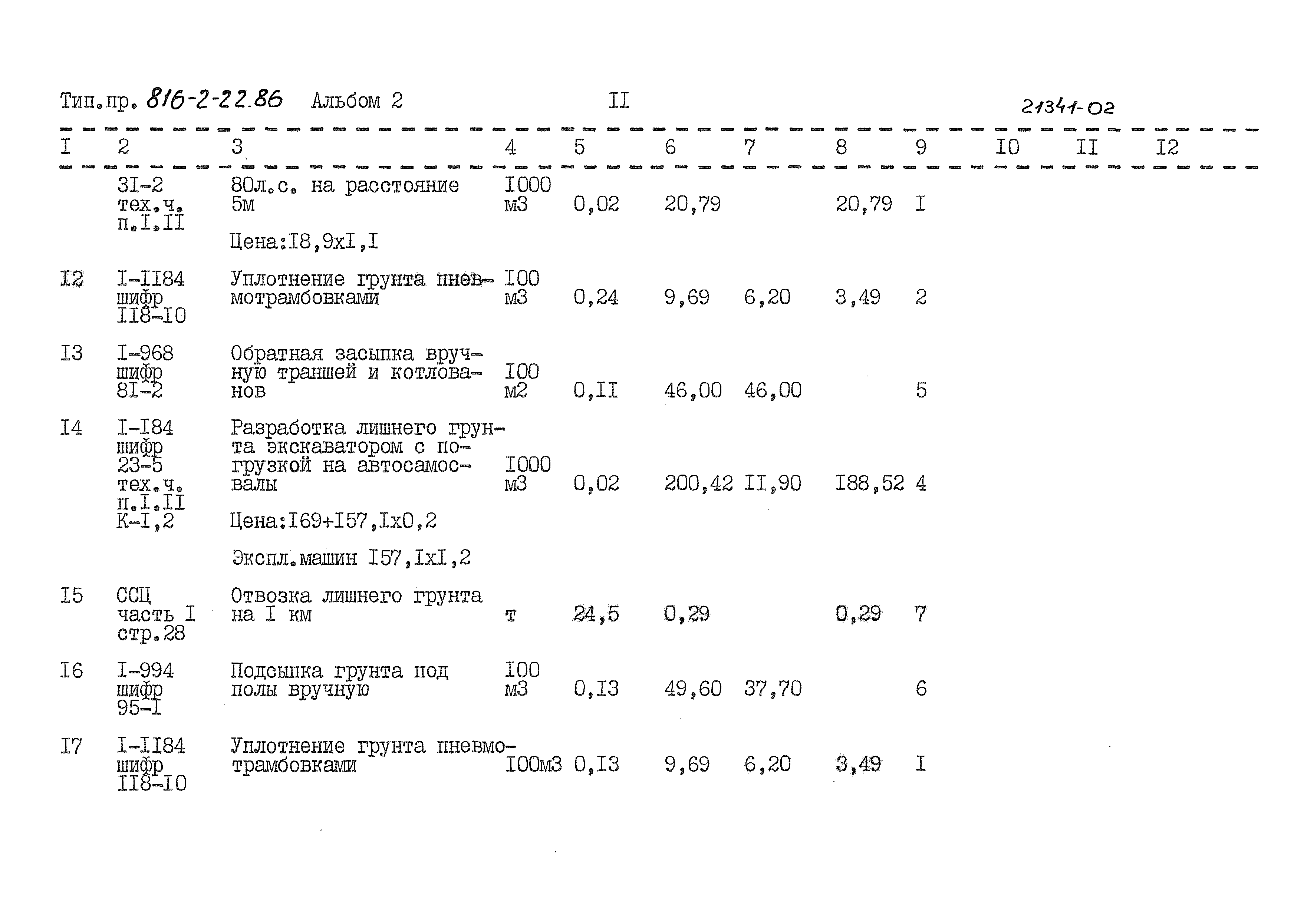 Тип.пр. 816-2-22.86 Альбом 2 II 21341-02

| I | 2 | 3 | 4 | 5 | 6 | 7 | 8 | 9 | I0 | II | I2 |
|---|---|---|---|---|---|---|---|---|---|---|---|
| | 3I-2 тех.ч. п.I.II | 80л.с. на расстояние 5м Цена:I8,9хI,I | I000 м3 | 0,02 | 20,79 | | 20,79 | I | | | |
| I2 | I-II84 шифр II8-I0 | Уплотнение грунта пневмотрамбовками | I00 м3 | 0,24 | 9,69 | 6,20 | 3,49 | 2 | | | |
| I3 | I-968 шифр 8I-2 | Обратная засыпка вручную траншей и котлованов | I00 м2 | 0,II | 46,00 | 46,00 | | 5 | | | |
| I4 | I-I84 шифр 23-5 тех.ч. п.I.II К-I,2 | Разработка лишнего грунта экскаватором с погрузкой на автосамосвалы Цена:I69+I57,Iх0,2 Экспл.машин I57,IхI,2 | I000 м3 | 0,02 | 200,42 | II,90 | I88,52 | 4 | | | |
| I5 | ССЦ часть I стр.28 | Отвозка лишнего грунта на I км | т | 24,5 | 0,29 | | 0,29 | 7 | | | |
| I6 | I-994 шифр 95-I | Подсыпка грунта под полы вручную | I00 м3 | 0,I3 | 49,60 | 37,70 | | 6 | | | |
| I7 | I-II84 шифр II8-I0 | Уплотнение грунта пневмотрамбовками | I00м3 | 0,I3 | 9,69 | 6,20 | 3,49 | I | | | |